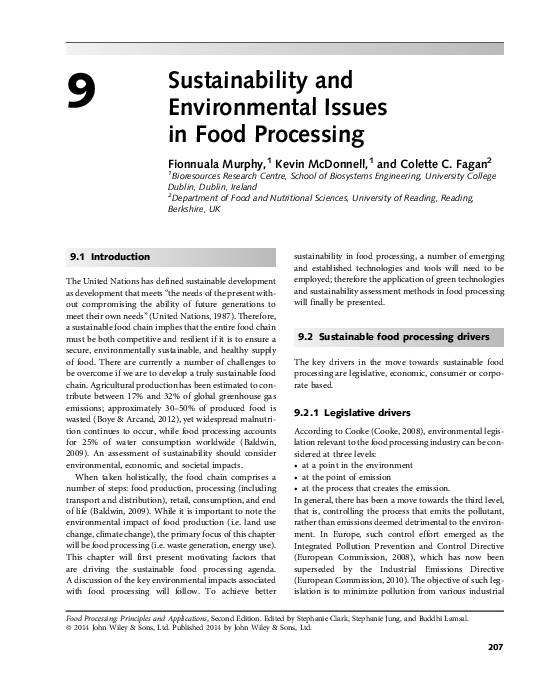 9

Sustainability and Environmental Issues in Food Processing

Fionnuala Murphy,$^1$ Kevin McDonnell,$^1$ and Colette C. Fagan$^2$

$^1$Bioresources Research Centre, School of Biosystems Engineering, University College Dublin, Dublin, Ireland

$^2$Department of Food and Nutritional Sciences, University of Reading, Reading, Berkshire, UK

9.1 Introduction

The United Nations has defined sustainable development as development that meets "the needs of the present without compromising the ability of future generations to meet their own needs" (United Nations, 1987). Therefore, a sustainable food chain implies that the entire food chain must be both competitive and resilient if it is to ensure a secure, environmentally sustainable, and healthy supply of food. There are currently a number of challenges to be overcome if we are to develop a truly sustainable food chain. Agricultural production has been estimated to contribute between 17% and 32% of global greenhouse gas emissions; approximately 30–50% of produced food is wasted (Boye & Arcand, 2012), yet widespread malnutrition continues to occur, while food processing accounts for 25% of water consumption worldwide (Baldwin, 2009). An assessment of sustainability should consider environmental, economic, and societal impacts.

When taken holistically, the food chain comprises a number of steps: food production, processing (including transport and distribution), retail, consumption, and end of life (Baldwin, 2009). While it is important to note the environmental impact of food production (i.e. land use change, climate change), the primary focus of this chapter will be food processing (i.e. waste generation, energy use). This chapter will first present motivating factors that are driving the sustainable food processing agenda. A discussion of the key environmental impacts associated with food processing will follow. To achieve better sustainability in food processing, a number of emerging and established technologies and tools will need to be employed; therefore the application of green technologies and sustainability assessment methods in food processing will finally be presented.

9.2 Sustainable food processing drivers

The key drivers in the move towards sustainable food processing are legislative, economic, consumer or corporate based.

9.2.1 Legislative drivers

According to Cooke (Cooke, 2008), environmental legislation relevant to the food processing industry can be considered at three levels:
• at a point in the environment
• at the point of emission
• at the process that creates the emission.

In general, there has been a move towards the third level, that is, controlling the process that emits the pollutant, rather than emissions deemed detrimental to the environment. In Europe, such control effort emerged as the Integrated Pollution Prevention and Control Directive (European Commission, 2008), which has now been superseded by the Industrial Emissions Directive (European Commission, 2010). The objective of such legislation is to minimize pollution from various industrial

Food Processing: Principles and Applications, Second Edition. Edited by Stephanie Clark, Stephanie Jung, and Buddhi Lamsal.
© 2014 John Wiley & Sons, Ltd. Published 2014 by John Wiley & Sons, Ltd.

207